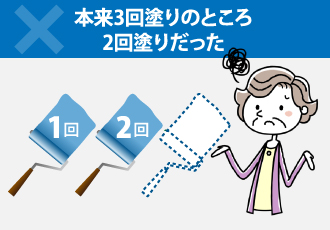 本来3回塗りのところ
2回塗りだった

1回

2回